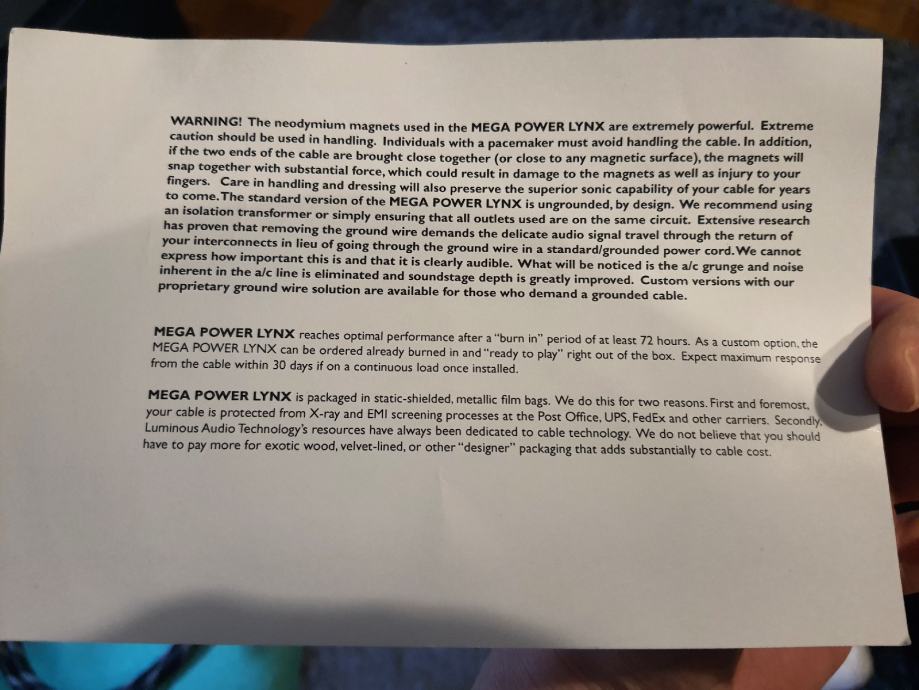 WARNING! The neodymium magnets used in the MEGA POWER LYNX are extremely powerful. Extreme caution should be used in handling. Individuals with a pacemaker must avoid handling the cable. In addition, if the two ends of the cable are brought close together (or close to any magnetic surface), the magnets will snap together with substantial force, which could result in damage to the magnets as well as injury to your fingers. Care in handling and dressing will also preserve the superior sonic capability of your cable for years to come. The standard version of the MEGA POWER LYNX is ungrounded, by design. We recommend using an isolation transformer or simply ensuring that all outlets used are on the same circuit. Extensive research has proven that removing the ground wire demands the delicate audio signal travel through the return of your interconnects in lieu of going through the ground wire in a standard/grounded power cord. We cannot express how important this is and that it is clearly audible. What will be noticed is the a/c grunge and noise inherent in the a/c line is eliminated and soundstage depth is greatly improved. Custom versions with our proprietary ground wire solution are available for those who demand a grounded cable.

MEGA POWER LYNX reaches optimal performance after a "burn in" period of at least 72 hours. As a custom option, the MEGA POWER LYNX can be ordered already burned in and "ready to play" right out of the box. Expect maximum response from the cable within 30 days if on a continuous load once installed.

MEGA POWER LYNX is packaged in static-shielded, metallic film bags. We do this for two reasons. First and foremost, your cable is protected from X-ray and EMI screening processes at the Post Office, UPS, FedEx and other carriers. Secondly, Luminous Audio Technology's resources have always been dedicated to cable technology. We do not believe that you should have to pay more for exotic wood, velvet-lined, or other "designer" packaging that adds substantially to cable cost.